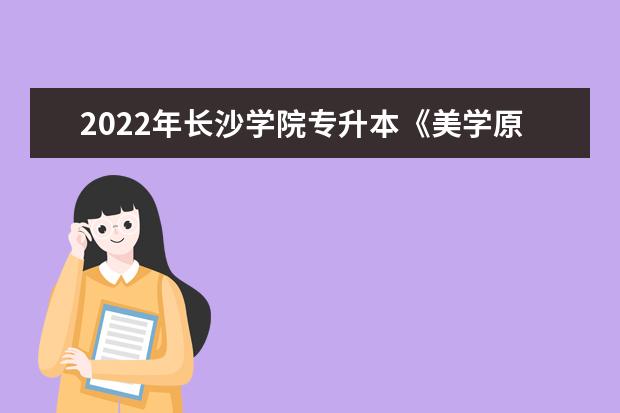 2022年长沙学院专升本《美学原